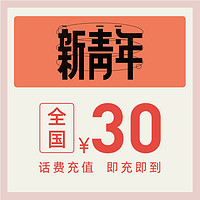 新青年

全国 ¥30

话费充值 即充即到